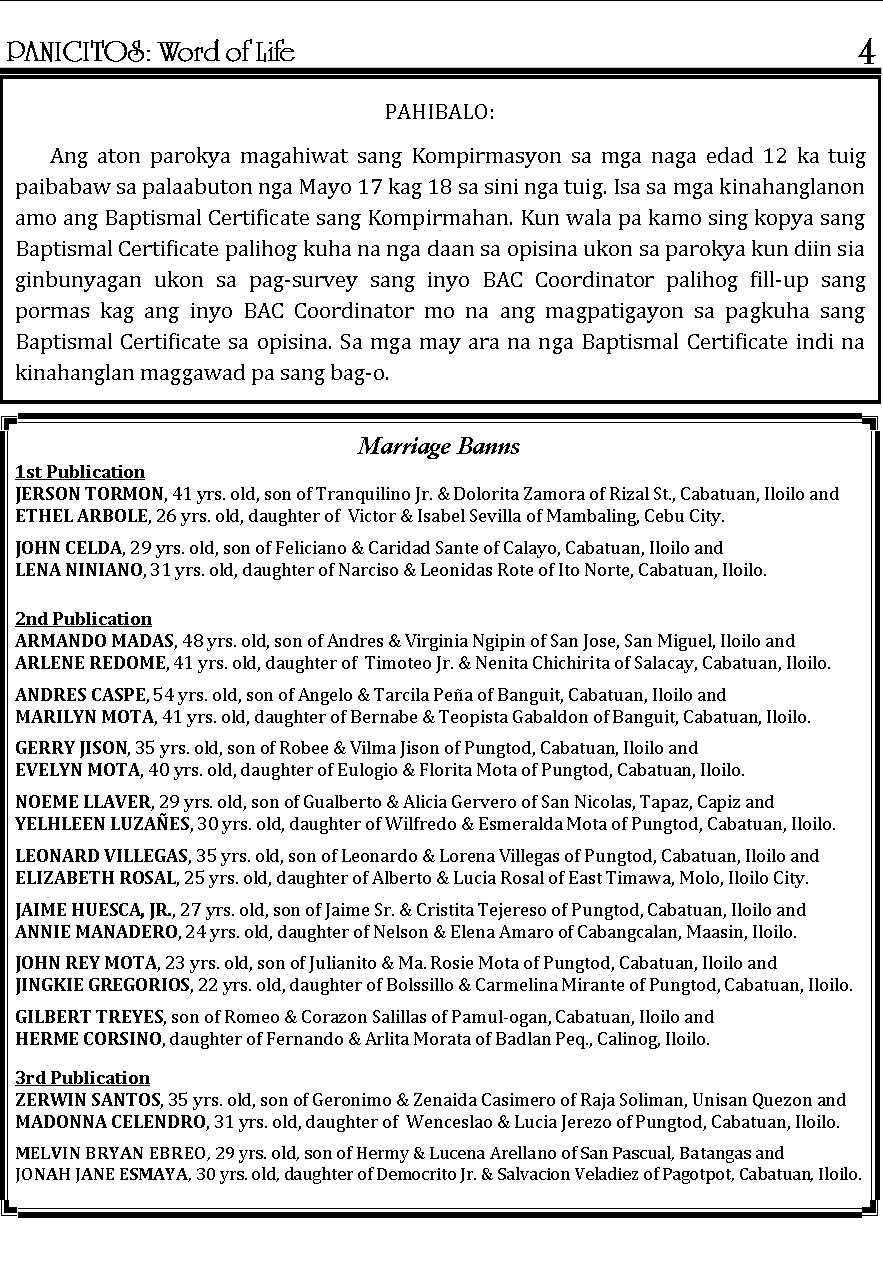 PANICITOS: Word of Life 4

PAHIBALO:

Ang aton parokya magahiwat sang Kompirmasyon sa mga naga edad 12 ka tuig paibabaw sa palaabuton nga Mayo 17 kag 18 sa sini nga tuig. Isa sa mga kinahanglanon amo ang Baptismal Certificate sang Kompirmahan. Kun wala pa kamo sing kopya sang Baptismal Certificate palihog kuha na nga daan sa opisina ukon sa parokya kun diin sia ginbunyagan ukon sa pag-survey sang inyo BAC Coordinator palihog fill-up sang pormas kag ang inyo BAC Coordinator mo na ang magpatigayon sa pagkuha sang Baptismal Certificate sa opisina. Sa mga may ara na nga Baptismal Certificate indi na kinahanglan maggawad pa sang bag-o.

Marriage Banns

1st Publication
JERSON TORMON, 41 yrs. old, son of Tranquilino Jr. & Dolorita Zamora of Rizal St., Cabatuan, Iloilo and
ETHEL ARBOLE, 26 yrs. old, daughter of Victor & Isabel Sevilla of Mambaling, Cebu City.

JOHN CELDA, 29 yrs. old, son of Feliciano & Caridad Sante of Calayo, Cabatuan, Iloilo and
LENA NINIANO, 31 yrs. old, daughter of Narciso & Leonidas Rote of Ito Norte, Cabatuan, Iloilo.

2nd Publication
ARMANDO MADAS, 48 yrs. old, son of Andres & Virginia Ngipin of San Jose, San Miguel, Iloilo and
ARLENE REDOME, 41 yrs. old, daughter of Timoteo Jr. & Nenita Chichirita of Salacay, Cabatuan, Iloilo.

ANDRES CASPE, 54 yrs. old, son of Angelo & Tarcila Peña of Banguit, Cabatuan, Iloilo and
MARILYN MOTA, 41 yrs. old, daughter of Bernabe & Teopista Gabaldon of Banguit, Cabatuan, Iloilo.

GERRY JISON, 35 yrs. old, son of Robee & Vilma Jison of Pungtod, Cabatuan, Iloilo and
EVELYN MOTA, 40 yrs. old, daughter of Eulogio & Florita Mota of Pungtod, Cabatuan, Iloilo.

NOEME LLAVER, 29 yrs. old, son of Gualberto & Alicia Gervero of San Nicolas, Tapaz, Capiz and
YELHLEEN LUZAÑES, 30 yrs. old, daughter of Wilfredo & Esmeralda Mota of Pungtod, Cabatuan, Iloilo.

LEONARD VILLEGAS, 35 yrs. old, son of Leonardo & Lorena Villegas of Pungtod, Cabatuan, Iloilo and
ELIZABETH ROSAL, 25 yrs. old, daughter of Alberto & Lucia Rosal of East Timawa, Molo, Iloilo City.

JAIME HUESCA, JR., 27 yrs. old, son of Jaime Sr. & Cristita Tejereso of Pungtod, Cabatuan, Iloilo and
ANNIE MANADERO, 24 yrs. old, daughter of Nelson & Elena Amaro of Cabangcalan, Maasin, Iloilo.

JOHN REY MOTA, 23 yrs. old, son of Julianito & Ma. Rosie Mota of Pungtod, Cabatuan, Iloilo and
JINGKIE GREGORIOS, 22 yrs. old, daughter of Bolssillo & Carmelina Mirante of Pungtod, Cabatuan, Iloilo.

GILBERT TREYES, son of Romeo & Corazon Salillas of Pamul-ogan, Cabatuan, Iloilo and
HERME CORSINO, daughter of Fernando & Arlita Morata of Badlan Peq., Calinog, Iloilo.

3rd Publication
ZERWIN SANTOS, 35 yrs. old, son of Geronimo & Zenaida Casimero of Raja Soliman, Unisan Quezon and
MADONNA CELENDRO, 31 yrs. old, daughter of Wenceslao & Lucia Jerezo of Pungtod, Cabatuan, Iloilo.

MELVIN BRYAN EBREO, 29 yrs. old, son of Hermy & Lucena Arellano of San Pascual, Batangas and
JONAH JANE ESMAYA, 30 yrs. old, daughter of Democrito Jr. & Salvacion Veladiez of Pagotpot, Cabatuan, Iloilo.